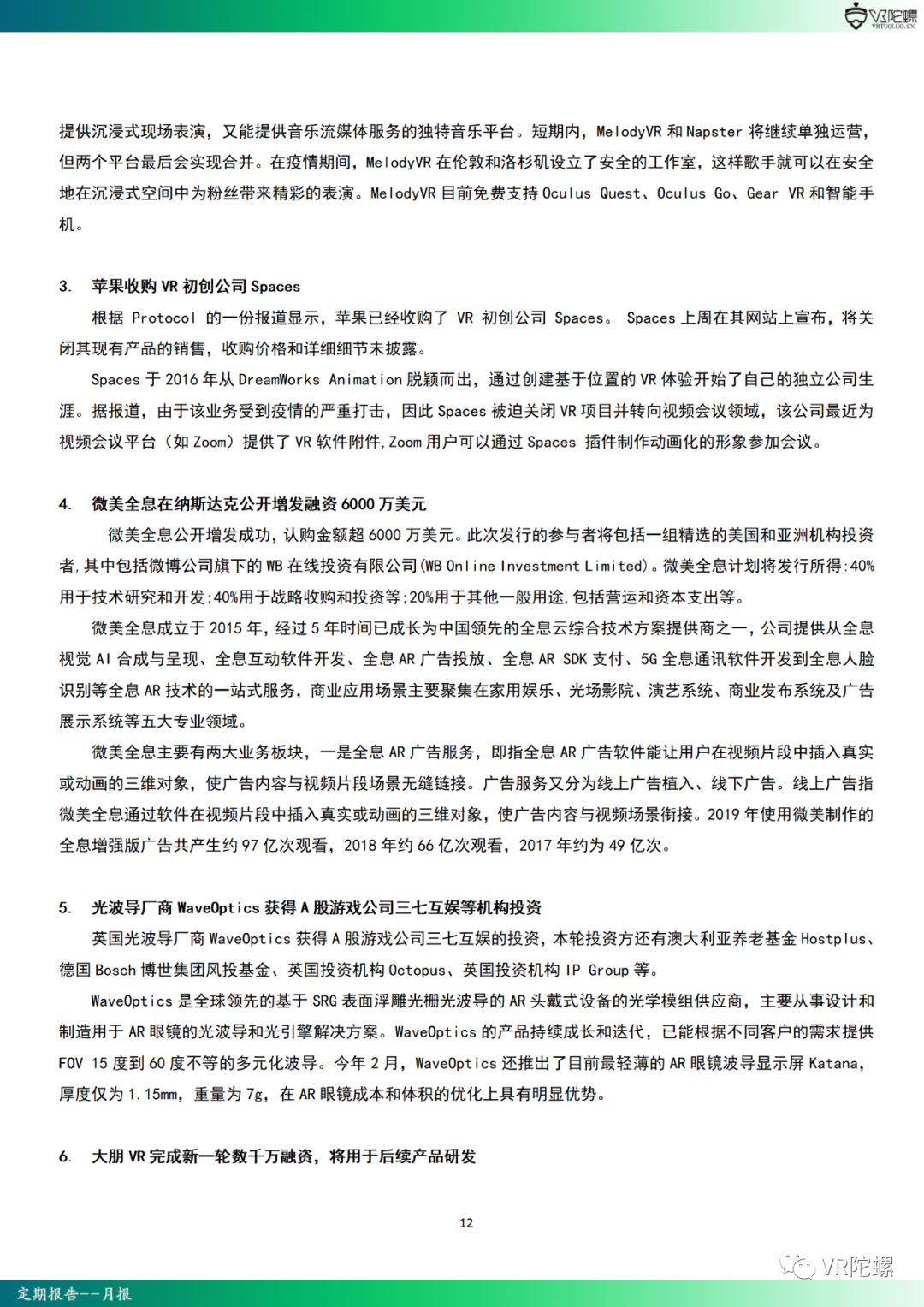 VR陀螺
VRTUOLUO.CN

提供沉浸式现场表演，又能提供音乐流媒体服务的独特音乐平台。短期内，MelodyVR 和 Napster 将继续单独运营，但两个平台最后会实现合并。在疫情期间，MelodyVR 在伦敦和洛杉矶设立了安全的工作室，这样歌手就可以在安全地在沉浸式空间中为粉丝带来精彩的表演。MelodyVR 目前免费支持 Oculus Quest、Oculus Go、Gear VR 和智能手机。

3. 苹果收购 VR 初创公司 Spaces

根据 Protocol 的一份报道显示，苹果已经收购了 VR 初创公司 Spaces。 Spaces 上周在其网站上宣布，将关闭其现有产品的销售，收购价格和详细细节未披露。

Spaces 于 2016 年从 DreamWorks Animation 脱颖而出，通过创建基于位置的 VR 体验开始了自己的独立公司生涯。据报道，由于该业务受到疫情的严重打击，因此 Spaces 被迫关闭 VR 项目并转向视频会议领域，该公司最近为视频会议平台（如 Zoom）提供了 VR 软件附件，Zoom 用户可以通过 Spaces 插件制作动画化的形象参加会议。

4. 微美全息在纳斯达克公开增发融资 6000 万美元

微美全息公开增发成功，认购金额超 6000 万美元。此次发行的参与者将包括一组精选的美国和亚洲机构投资者，其中包括微博公司旗下的 WB 在线投资有限公司（WB Online Investment Limited）。微美全息计划将发行所得：40%用于技术研究和开发；40%用于战略收购和投资等；20%用于其他一般用途，包括营运和资本支出等。

微美全息成立于 2015 年，经过 5 年时间已成长为中国领先的全息云综合技术方案提供商之一，公司提供从全息视觉 AI 合成与呈现、全息互动软件开发、全息 AR 广告投放、全息 AR SDK 支付、5G 全息通讯软件开发到全息人脸识别等全息 AR 技术的一站式服务，商业应用场景主要聚集在家用娱乐、光场影院、演艺系统、商业发布系统及广告展示系统等五大专业领域。

微美全息主要有两大业务板块，一是全息 AR 广告服务，即指全息 AR 广告软件能让用户在视频片段中插入真实或动画的三维对象，使广告内容与视频片段场景无缝链接。广告服务又分为线上广告植入、线下广告。线上广告指微美全息通过软件在视频片段中插入真实或动画的三维对象，使广告内容与视频场景衔接。2019 年使用微美制作的全息增强版广告共产生约 97 亿次观看，2018 年约 66 亿次观看，2017 年约为 49 亿次。

5. 光波导厂商 WaveOptics 获得 A 股游戏公司三七互娱等机构投资

英国光波导厂商 WaveOptics 获得 A 股游戏公司三七互娱的投资，本轮投资方还有澳大利亚养老基金 Hostplus、德国 Bosch 博世集团风投基金、英国投资机构 Octopus、英国投资机构 IP Group 等。

WaveOptics 是全球领先的基于 SRG 表面浮雕光栅光波导的 AR 头戴式设备的光学模组供应商，主要从事设计和制造用于 AR 眼镜的光波导和光引擎解决方案。WaveOptics 的产品持续成长和迭代，已能根据不同客户的需求提供 FOV 15 度到 60 度不等的多元化波导。今年 2 月，WaveOptics 还推出了目前最轻薄的 AR 眼镜波导显示屏 Katana，厚度仅为 1.15mm，重量为 7g，在 AR 眼镜成本和体积的优化上具有明显优势。

6. 大朋 VR 完成新一轮数千万融资，将用于后续产品研发

12

VR陀螺

定期报告--月报